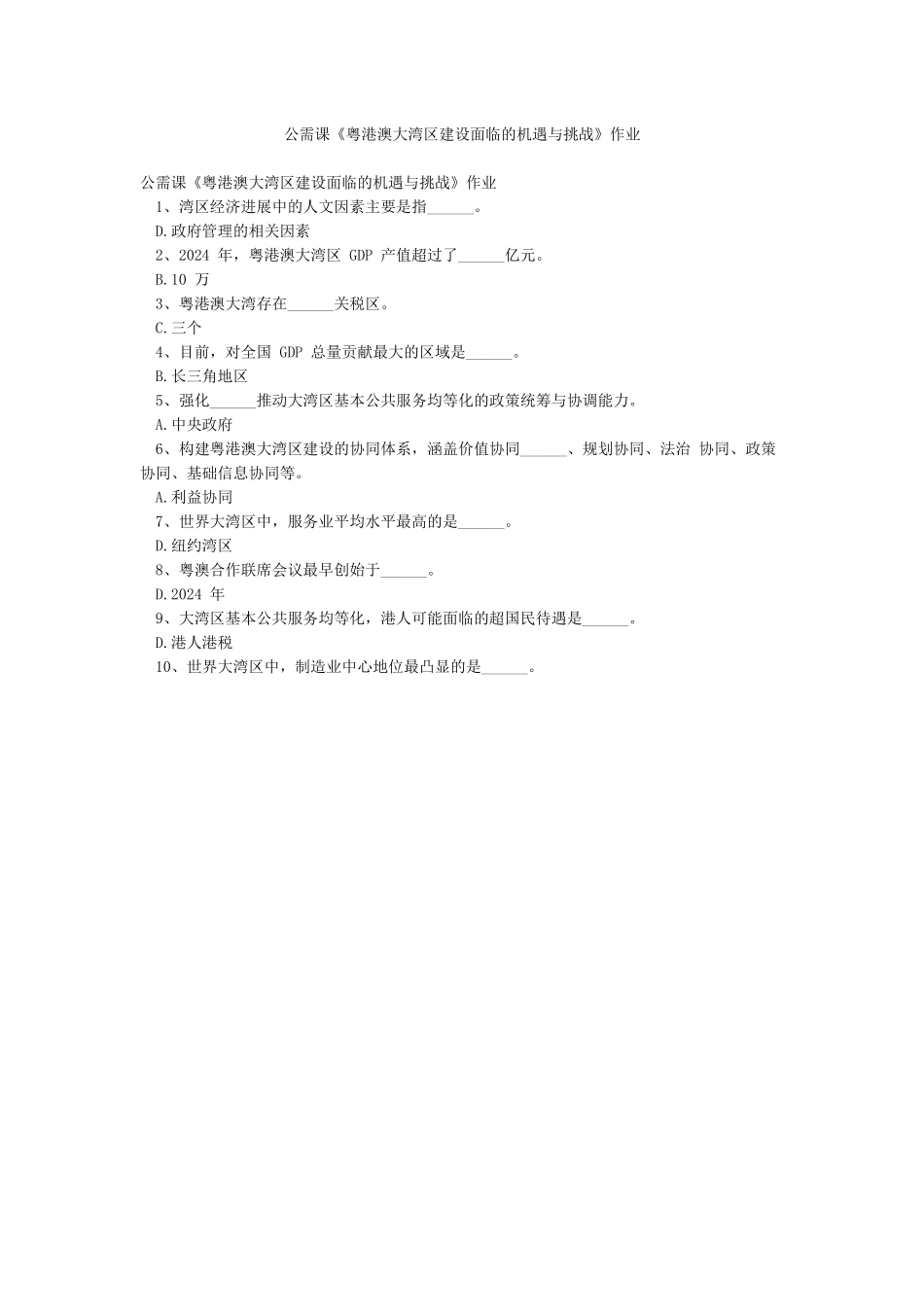 公需课《粤港澳大湾区建设面临的机遇与挑战》作业

公需课《粤港澳大湾区建设面临的机遇与挑战》作业

1、湾区经济进展中的人文因素主要是指______。

D.政府管理的相关因素

2、2024 年，粤港澳大湾区 GDP 产值超过了______亿元。

B.10 万

3、粤港澳大湾存在______关税区。

C.三个

4、目前，对全国 GDP 总量贡献最大的区域是______。

B.长三角地区

5、强化______推动大湾区基本公共服务均等化的政策统筹与协调能力。

A.中央政府

6、构建粤港澳大湾区建设的协同体系，涵盖价值协同______、规划协同、法治 协同、政策协同、基础信息协同等。

A.利益协同

7、世界大湾区中，服务业平均水平最高的是______。

D.纽约湾区

8、粤澳合作联席会议最早创始于______。

D.2024 年

9、大湾区基本公共服务均等化，港人可能面临的超国民待遇是______。

D.港人港税

10、世界大湾区中，制造业中心地位最凸显的是______。